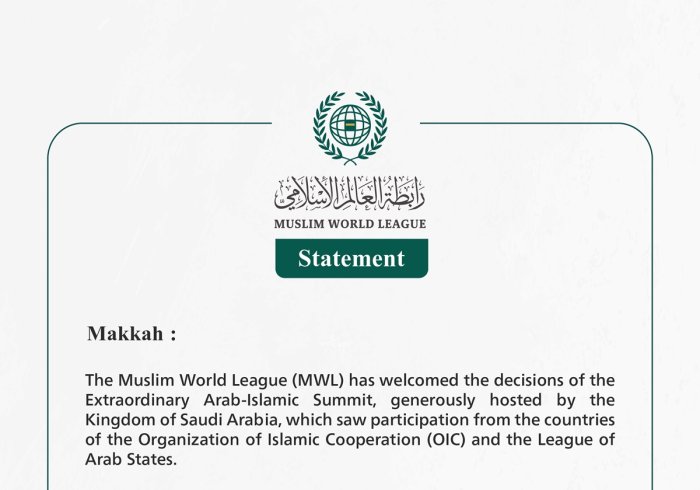 رابطة العالم الإسلامي
MUSLIM WORLD LEAGUE

Statement

Makkah :

The Muslim World League (MWL) has welcomed the decisions of the Extraordinary Arab-Islamic Summit, generously hosted by the Kingdom of Saudi Arabia, which saw participation from the countries of the Organization of Islamic Cooperation (OIC) and the League of Arab States.